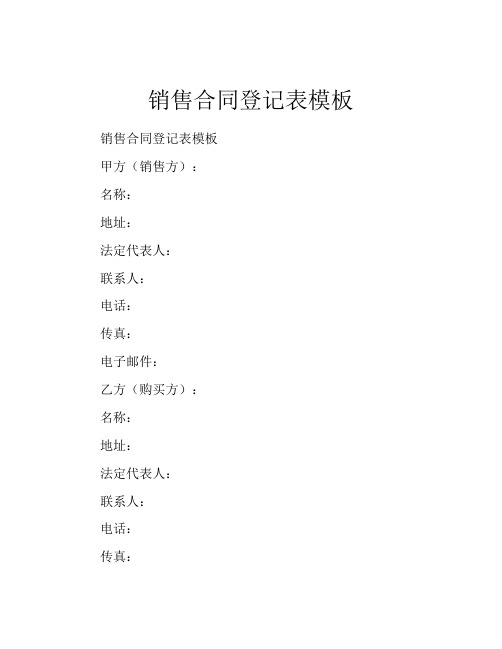 销售合同登记表模板

销售合同登记表模板

甲方（销售方）：

名称：

地址：

法定代表人：

联系人：

电话：

传真：

电子邮件：

乙方（购买方）：

名称：

地址：

法定代表人：

联系人：

电话：

传真：